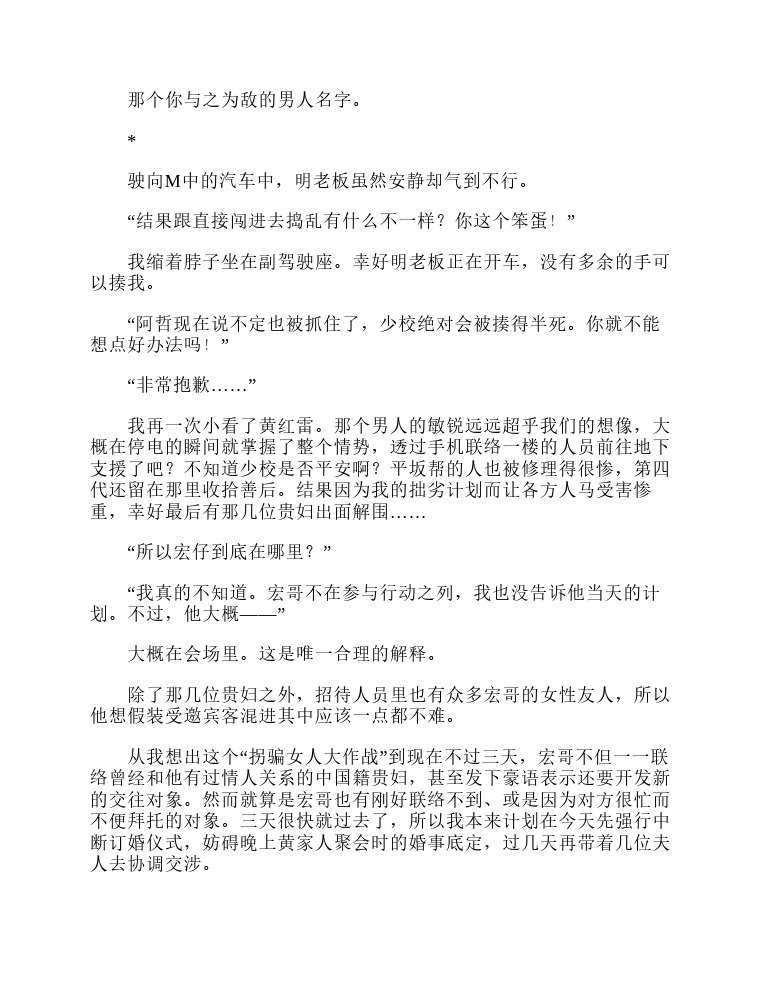 那个你与之为敌的男人名字。

*

驶向M中的汽车中，明老板虽然安静却气到不行。

“结果跟直接闯进去捣乱有什么不一样？你这个笨蛋！”

我缩着脖子坐在副驾驶座。幸好明老板正在开车，没有多余的手可以揍我。

“阿哲现在说不定也被抓住了，少校绝对会被揍得半死。你就不能想点好办法吗！”

“非常抱歉……”

我再一次小看了黄红雷。那个男人的敏锐远远超乎我们的想像，大概在停电的瞬间就掌握了整个情势，透过手机联络一楼的人员前往地下支援了吧？不知道少校是否平安啊？平坂帮的人也被修理得很惨，第四代还留在那里收拾善后。结果因为我的拙劣计划而让各方人马受害惨重，幸好最后有那几位贵妇出面解围……

“所以宏仔到底在哪里？”

“我真的不知道。宏哥不在参与行动之列，我也没告诉他当天的计划。不过，他大概——”

大概在会场里。这是唯一合理的解释。

除了那几位贵妇之外，招待人员里也有众多宏哥的女性友人，所以他想假装受邀宾客混进其中应该一点都不难。

从我想出这个“拐骗女人大作战”到现在不过三天，宏哥不但一一联络曾经和他有过情人关系的中国籍贵妇，甚至发下豪语表示还要开发新的交往对象。然而就算是宏哥也有刚好联络不到、或是因为对方很忙而不便拜托的对象。三天很快就过去了，所以我本来计划在今天先强行中断订婚仪式，妨碍晚上黄家人聚会时的婚事底定，过几天再带着几位夫人去协调交涉。